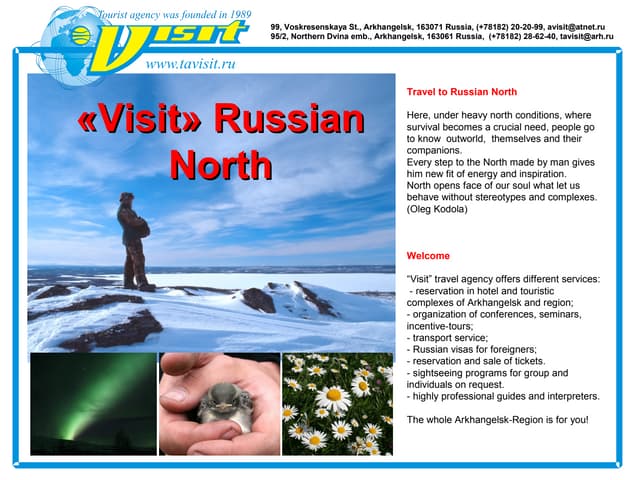 Tourist agency was founded in 1989

Visit

www.tavisit.ru

99, Voskresenskaya St., Arkhangelsk, 163071 Russia, (+78182) 20-20-99, avisit@atnet.ru
95/2, Northern Dvina emb., Arkhangelsk, 163061 Russia, (+78182) 28-62-40, tavisit@arh.ru

«Visit» Russian North

Travel to Russian North

Here, under heavy north conditions, where survival becomes a crucial need, people go to know outworld, themselves and their companions.
Every step to the North made by man gives him new fit of energy and inspiration.
North opens face of our soul what let us behave without stereotypes and complexes.
(Oleg Kodola)

Welcome

"Visit" travel agency offers different services:
- reservation in hotel and touristic complexes of Arkhangelsk and region;
- organization of conferences, seminars, incentive-tours;
- transport service;
- Russian visas for foreigners;
- reservation and sale of tickets.
- sightseeing programs for group and individuals on request.
- highly professional guides and interpreters.

The whole Arkhangelsk-Region is for you!